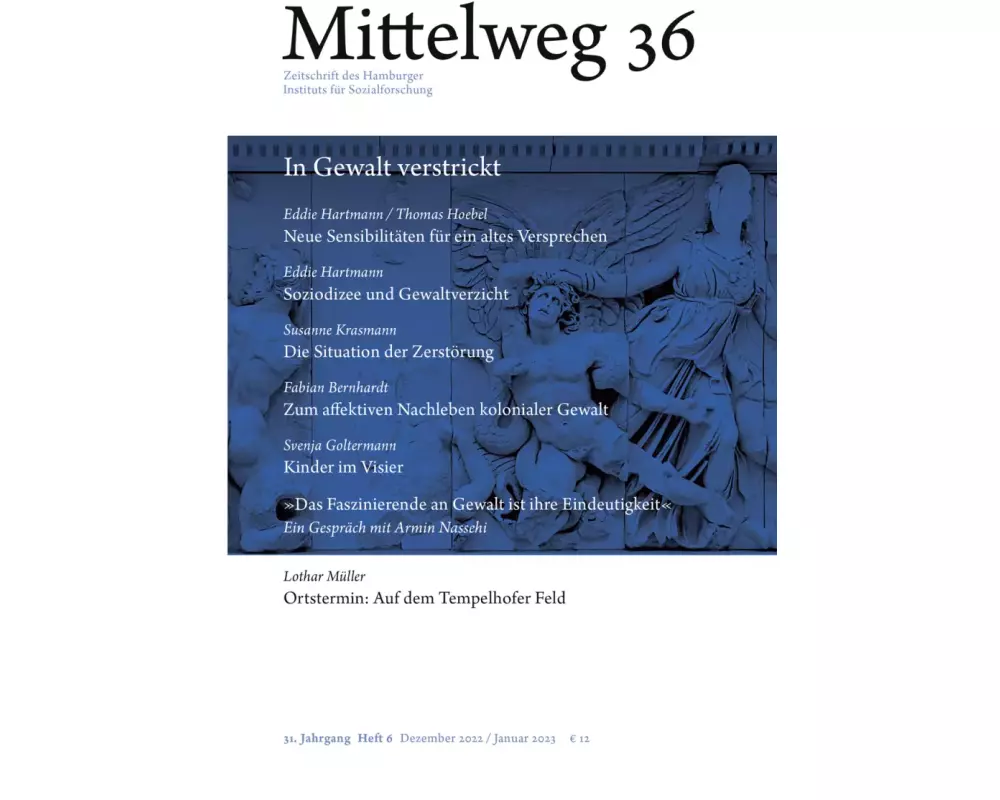 Mittelweg 36

Zeitschrift des Hamburger Instituts für Sozialforschung

In Gewalt verstrickt

Eddie Hartmann / Thomas Hoebel
Neue Sensibilitäten für ein altes Versprechen

Eddie Hartmann
Soziodizee und Gewaltverzicht

Susanne Krasmann
Die Situation der Zerstörung

Fabian Bernhardt
Zum affektiven Nachleben kolonialer Gewalt

Svenja Goltermann
Kinder im Visier

»Das Faszinierende an Gewalt ist ihre Eindeutigkeit«
Ein Gespräch mit Armin Nassehi

Lothar Müller
Ortstermin: Auf dem Tempelhofer Feld

31. Jahrgang Heft 6 Dezember 2022 / Januar 2023 € 12